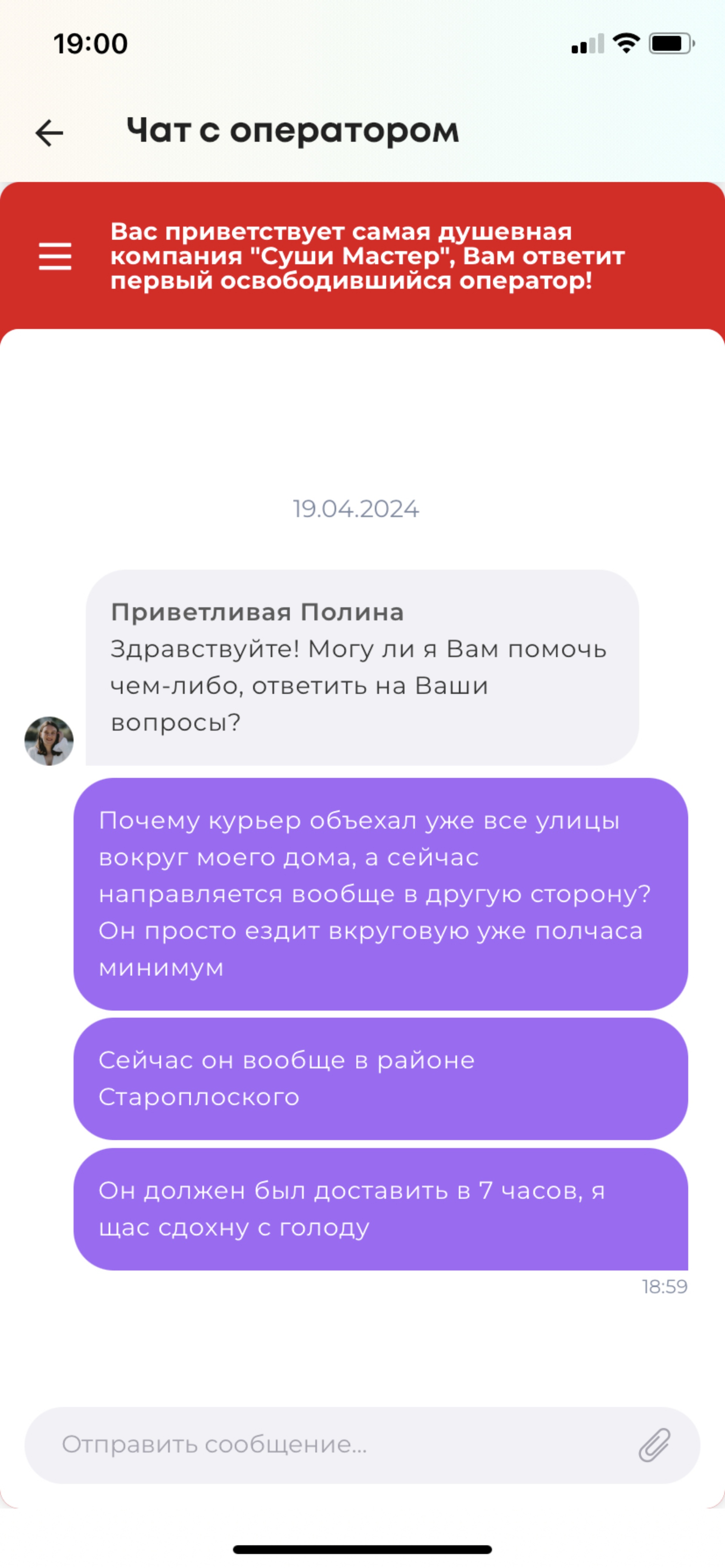 19:00

Чат с оператором

Вас приветствует самая душевная компания "Суши Мастер", Вам ответит первый освободившийся оператор!

19.04.2024

Приветливая Полина
Здравствуйте! Могу ли я Вам помочь чем-либо, ответить на Ваши вопросы?

Почему курьер объехал уже все улицы вокруг моего дома, а сейчас направляется вообще в другую сторону? Он просто ездит вкруговую уже полчаса минимум

Сейчас он вообще в районе Староплоского

Он должен был доставить в 7 часов, я щас сдохну с голоду

18:59

Отправить сообщение...